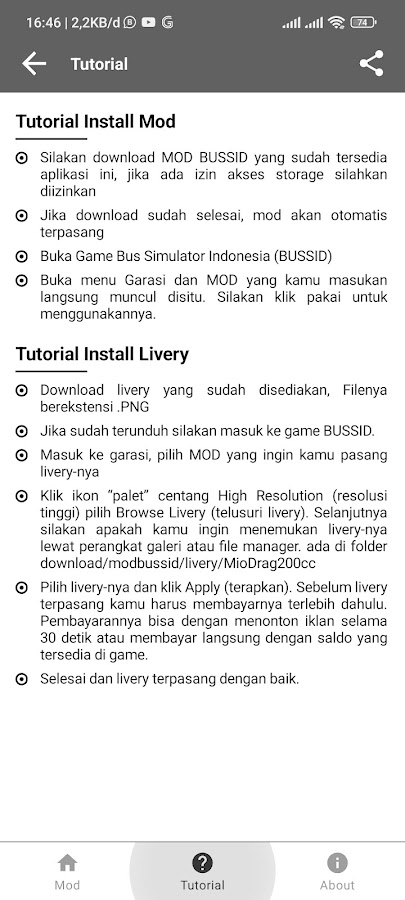 16:46 | 2,2KB/d 74

Tutorial

Tutorial Install Mod

Silakan download MOD BUSSID yang sudah tersedia aplikasi ini, jika ada izin akses storage silahkan diizinkan

Jika download sudah selesai, mod akan otomatis terpasang

Buka Game Bus Simulator Indonesia (BUSSID)

Buka menu Garasi dan MOD yang kamu masukan langsung muncul disitu. Silakan klik pakai untuk menggunakannya.

Tutorial Install Livery

Download livery yang sudah disediakan, Filenya berekstensi .PNG

Jika sudah terunduh silakan masuk ke game BUSSID.

Masuk ke garasi, pilih MOD yang ingin kamu pasang livery-nya

Klik ikon "palet" centang High Resolution (resolusi tinggi) pilih Browse Livery (telusuri livery). Selanjutnya silakan apakah kamu ingin menemukan livery-nya lewat perangkat galeri atau file manager. ada di folder download/modbussid/livery/MioDrag200cc

Pilih livery-nya dan klik Apply (terapkan). Sebelum livery terpasang kamu harus membayarnya terlebih dahulu. Pembayarannya bisa dengan menonton iklan selama 30 detik atau membayar langsung dengan saldo yang tersedia di game.

Selesai dan livery terpasang dengan baik.

Mod Tutorial About